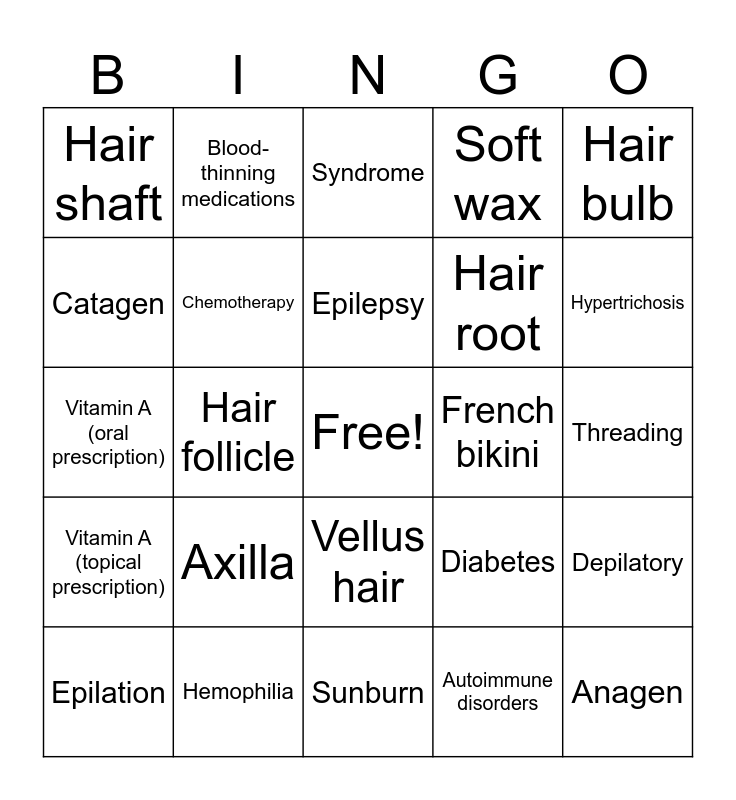 | B | I | N | G | O |
|---|---|---|---|---|
| Hair shaft | Blood-thinning medications | Syndrome | Soft wax | Hair bulb |
| Catagen | Chemotherapy | Epilepsy | Hair root | Hypertrichosis |
| Vitamin A (oral prescription) | Hair follicle | Free! | French bikini | Threading |
| Vitamin A (topical prescription) | Axilla | Vellus hair | Diabetes | Depilatory |
| Epilation | Hemophilia | Sunburn | Autoimmune disorders | Anagen |